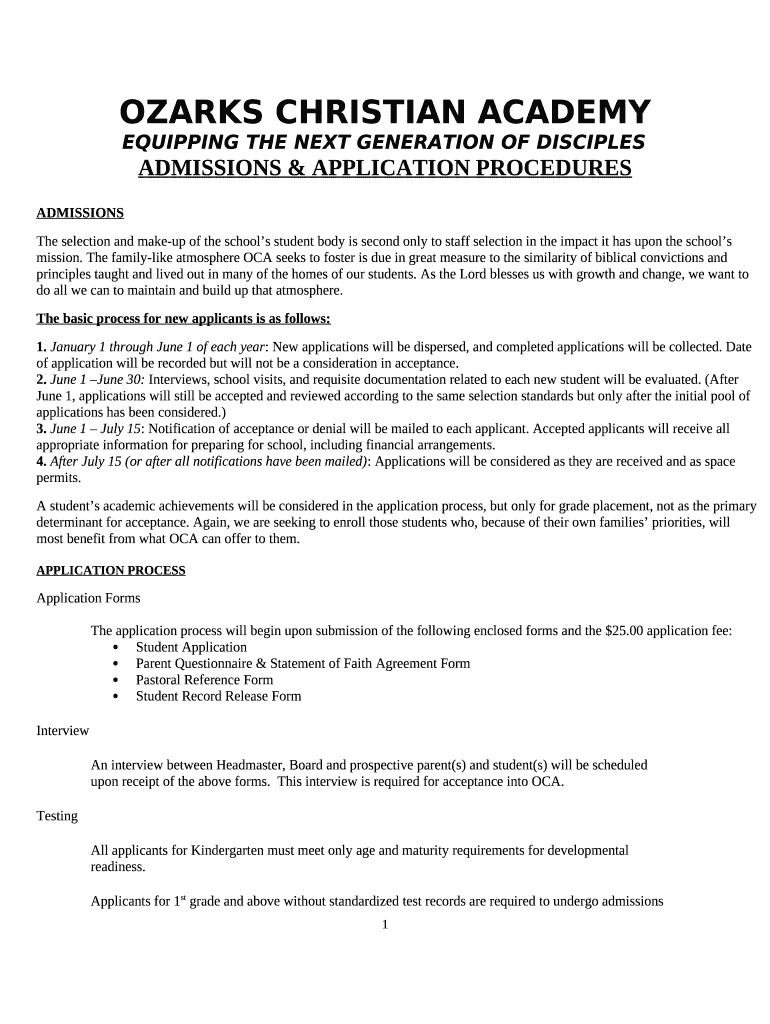 OZARKS CHRISTIAN ACADEMY

EQUIPPING THE NEXT GENERATION OF DISCIPLES

ADMISSIONS & APPLICATION PROCEDURES

ADMISSIONS

The selection and make-up of the school's student body is second only to staff selection in the impact it has upon the school's mission. The family-like atmosphere OCA seeks to foster is due in great measure to the similarity of biblical convictions and principles taught and lived out in many of the homes of our students. As the Lord blesses us with growth and change, we want to do all we can to maintain and build up that atmosphere.

The basic process for new applicants is as follows:

1. January 1 through June 1 of each year: New applications will be dispersed, and completed applications will be collected. Date of application will be recorded but will not be a consideration in acceptance.
2. June 1 –June 30: Interviews, school visits, and requisite documentation related to each new student will be evaluated. (After June 1, applications will still be accepted and reviewed according to the same selection standards but only after the initial pool of applications has been considered.)
3. June 1 – July 15: Notification of acceptance or denial will be mailed to each applicant. Accepted applicants will receive all appropriate information for preparing for school, including financial arrangements.
4. After July 15 (or after all notifications have been mailed): Applications will be considered as they are received and as space permits.

A student's academic achievements will be considered in the application process, but only for grade placement, not as the primary determinant for acceptance. Again, we are seeking to enroll those students who, because of their own families' priorities, will most benefit from what OCA can offer to them.

APPLICATION PROCESS

Application Forms

The application process will begin upon submission of the following enclosed forms and the $25.00 application fee:
• Student Application
• Parent Questionnaire & Statement of Faith Agreement Form
• Pastoral Reference Form
• Student Record Release Form

Interview

An interview between Headmaster, Board and prospective parent(s) and student(s) will be scheduled upon receipt of the above forms. This interview is required for acceptance into OCA.

Testing

All applicants for Kindergarten must meet only age and maturity requirements for developmental readiness.

Applicants for 1$^{st}$ grade and above without standardized test records are required to undergo admissions

1